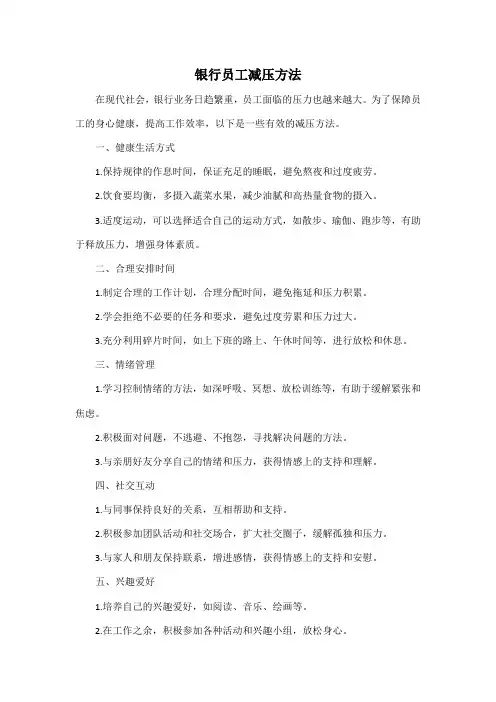 银行员工减压方法

在现代社会，银行业务日趋繁重，员工面临的压力也越来越大。为了保障员工的身心健康，提高工作效率，以下是一些有效的减压方法。

一、健康生活方式

1.保持规律的作息时间，保证充足的睡眠，避免熬夜和过度疲劳。

2.饮食要均衡，多摄入蔬菜水果，减少油腻和高热量食物的摄入。

3.适度运动，可以选择适合自己的运动方式，如散步、瑜伽、跑步等，有助于释放压力，增强身体素质。

二、合理安排时间

1.制定合理的工作计划，合理分配时间，避免拖延和压力积累。

2.学会拒绝不必要的任务和要求，避免过度劳累和压力过大。

3.充分利用碎片时间，如上下班的路上、午休时间等，进行放松和休息。

三、情绪管理

1.学习控制情绪的方法，如深呼吸、冥想、放松训练等，有助于缓解紧张和焦虑。

2.积极面对问题，不逃避、不抱怨，寻找解决问题的方法。

3.与亲朋好友分享自己的情绪和压力，获得情感上的支持和理解。

四、社交互动

1.与同事保持良好的关系，互相帮助和支持。

2.积极参加团队活动和社交场合，扩大社交圈子，缓解孤独和压力。

3.与家人和朋友保持联系，增进感情，获得情感上的支持和安慰。

五、兴趣爱好

1.培养自己的兴趣爱好，如阅读、音乐、绘画等。

2.在工作之余，积极参加各种活动和兴趣小组，放松身心。